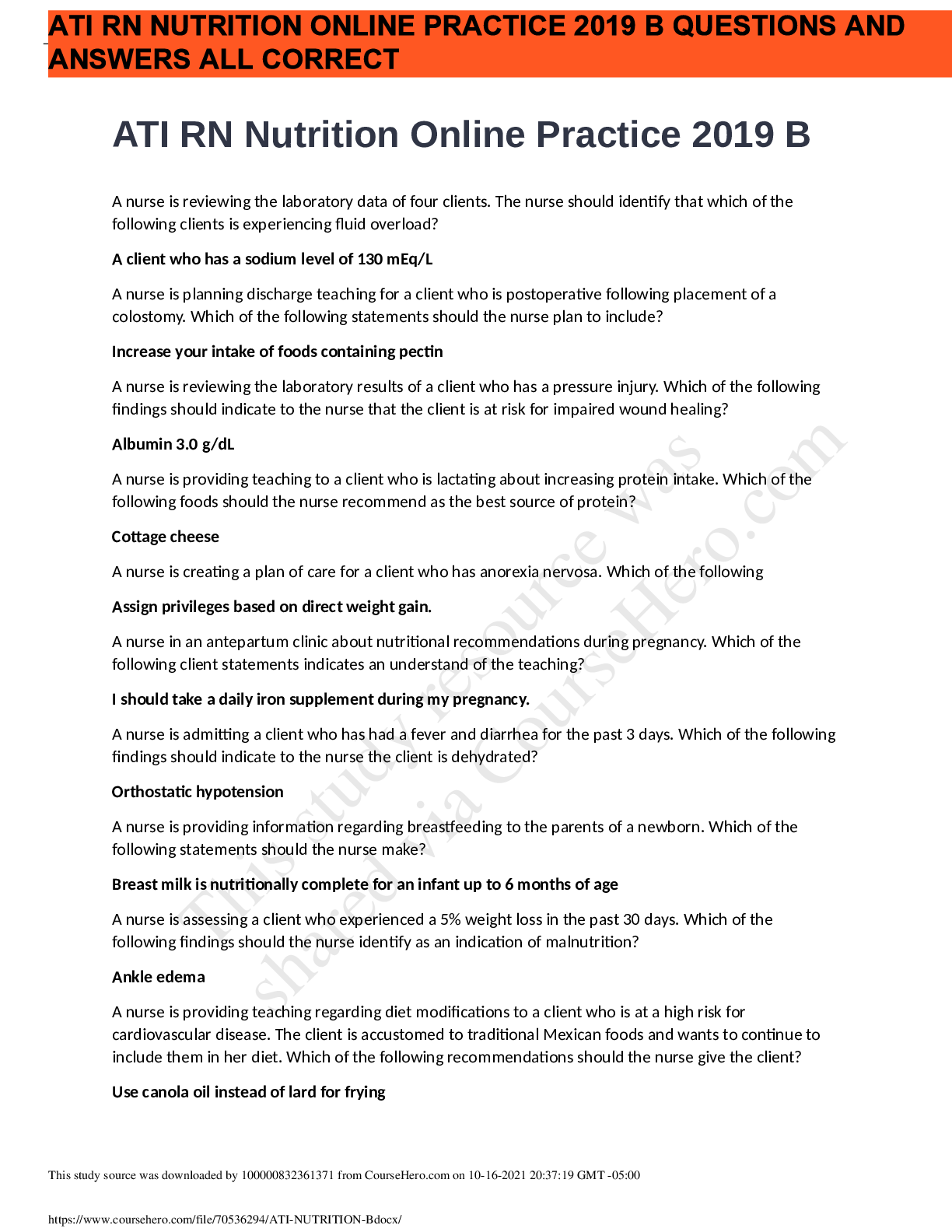 ATI RN NUTRITION ONLINE PRACTICE 2019 B QUESTIONS AND ANSWERS ALL CORRECT

ATI RN Nutrition Online Practice 2019 B

A nurse is reviewing the laboratory data of four clients. The nurse should identify that which of the following clients is experiencing fluid overload?

A client who has a sodium level of 130 mEq/L

A nurse is planning discharge teaching for a client who is postoperative following placement of a colostomy. Which of the following statements should the nurse plan to include?

Increase your intake of foods containing pectin

A nurse is reviewing the laboratory results of a client who has a pressure injury. Which of the following findings should indicate to the nurse that the client is at risk for impaired wound healing?

Albumin 3.0 g/dL

A nurse is providing teaching to a client who is lactating about increasing protein intake. Which of the following foods should the nurse recommend as the best source of protein?

Cottage cheese

A nurse is creating a plan of care for a client who has anorexia nervosa. Which of the following

Assign privileges based on direct weight gain.

A nurse in an antepartum clinic about nutritional recommendations during pregnancy. Which of the following client statements indicates an understand of the teaching?

I should take a daily iron supplement during my pregnancy.

A nurse is admitting a client who has had a fever and diarrhea for the past 3 days. Which of the following findings should indicate to the nurse the client is dehydrated?

Orthostatic hypotension

A nurse is providing information regarding breastfeeding to the parents of a newborn. Which of the following statements should the nurse make?

Breast milk is nutritionally complete for an infant up to 6 months of age

A nurse is assessing a client who experienced a 5% weight loss in the past 30 days. Which of the following findings should the nurse identify as an indication of malnutrition?

Ankle edema

A nurse is providing teaching regarding diet modifications to a client who is at a high risk for cardiovascular disease. The client is accustomed to traditional Mexican foods and wants to continue to include them in her diet. Which of the following recommendations should the nurse give the client?

Use canola oil instead of lard for frying

This study resource was shared via CourseHero.com

This study source was downloaded by 100000832361371 from CourseHero.com on 10-16-2021 20:37:19 GMT -05:00

https://www.coursehero.com/file/70536294/ATI-NUTRITION-Bdocx/